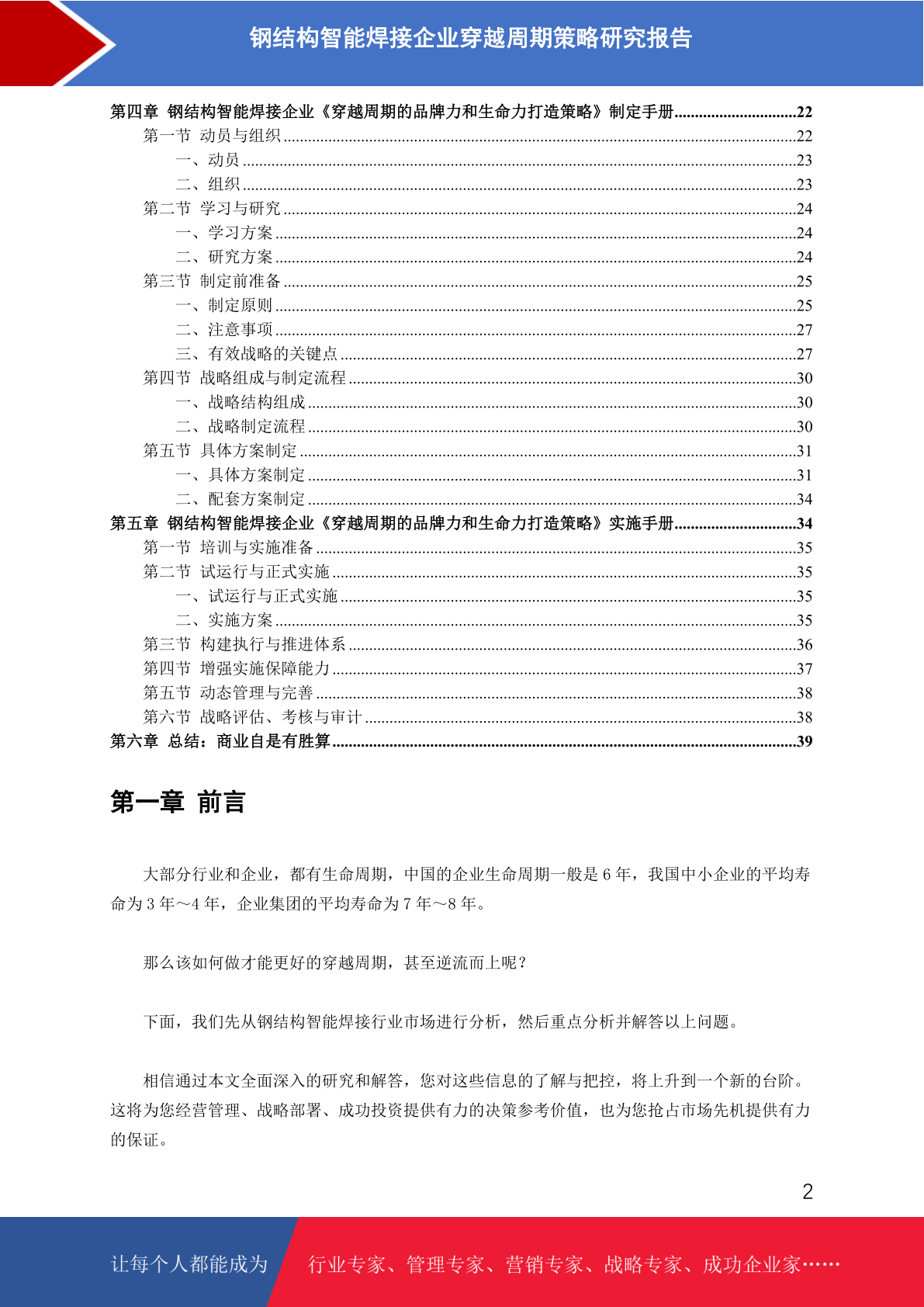 钢结构智能焊接企业穿越周期策略研究报告

第四章 钢结构智能焊接企业《穿越周期的品牌力和生命力打造策略》制定手册..............................22
第一节 动员与组织..............................22
一、动员..............................23
二、组织..............................23
第二节 学习与研究..............................24
一、学习方案..............................24
二、研究方案..............................24
第三节 制定前准备..............................25
一、制定原则..............................25
二、注意事项..............................27
三、有效战略的关键点..............................27
第四节 战略组成与制定流程..............................30
一、战略结构组成..............................30
二、战略制定流程..............................30
第五节 具体方案制定..............................31
一、具体方案制定..............................31
二、配套方案制定..............................34
第五章 钢结构智能焊接企业《穿越周期的品牌力和生命力打造策略》实施手册..............................34
第一节 培训与实施准备..............................35
第二节 试运行与正式实施..............................35
一、试运行与正式实施..............................35
二、实施方案..............................35
第三节 构建执行与推进体系..............................36
第四节 增强实施保障能力..............................37
第五节 动态管理与完善..............................38
第六节 战略评估、考核与审计..............................38
第六章 总结：商业自是有胜算..............................39

第一章 前言

大部分行业和企业，都有生命周期，中国的企业生命周期一般是 6 年，我国中小企业的平均寿命为 3 年～4 年，企业集团的平均寿命为 7 年～8 年。

那么该如何做才能更好的穿越周期，甚至逆流而上呢？

下面，我们先从钢结构智能焊接行业市场进行分析，然后重点分析并解答以上问题。

相信通过本文全面深入的研究和解答，您对这些信息的了解与把控，将上升到一个新的台阶。这将为您经营管理、战略部署、成功投资提供有力的决策参考价值，也为您抢占市场先机提供有力的保证。

2

让每个人都能成为 行业专家、管理专家、营销专家、战略专家、成功企业家……